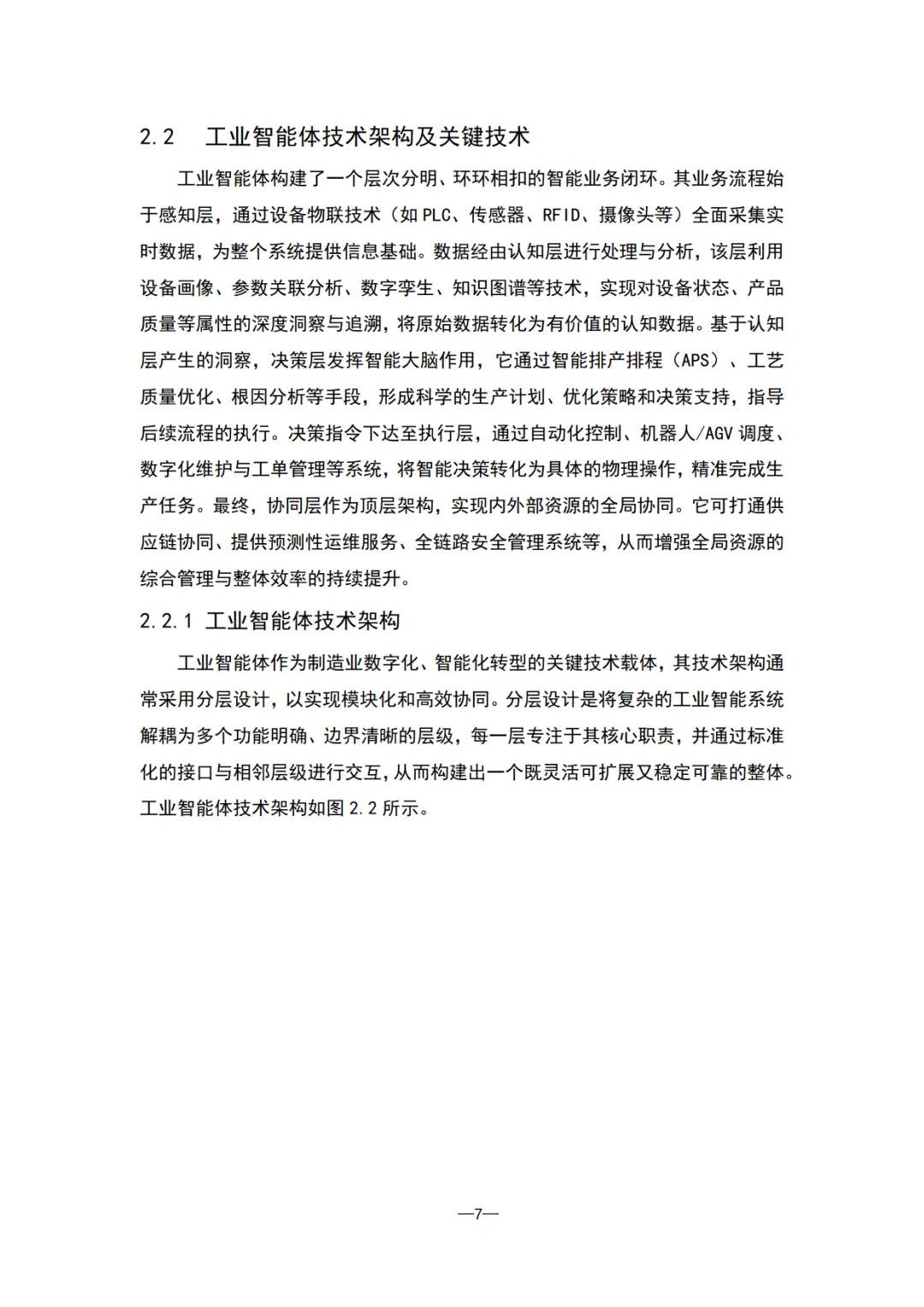 2.2 工业智能体技术架构及关键技术

工业智能体构建了一个层次分明、环环相扣的智能业务闭环。其业务流程始于感知层，通过设备物联技术（如PLC、传感器、RFID、摄像头等）全面采集实时数据，为整个系统提供信息基础。数据经由认知层进行处理与分析，该层利用设备画像、参数关联分析、数字孪生、知识图谱等技术，实现对设备状态、产品质量等属性的深度洞察与追溯，将原始数据转化为有价值的认知数据。基于认知层产生的洞察，决策层发挥智能大脑作用，它通过智能排产排程（APS）、工艺质量优化、根因分析等手段，形成科学的生产计划、优化策略和决策支持，指导后续流程的执行。决策指令下达至执行层，通过自动化控制、机器人/AGV调度、数字化维护与工单管理等系统，将智能决策转化为具体的物理操作，精准完成生产任务。最终，协同层作为顶层架构，实现内外部资源的全局协同。它可打通供应链协同、提供预测性运维服务、全链路安全管理系统等，从而增强全局资源的综合管理与整体效率的持续提升。

2.2.1 工业智能体技术架构

工业智能体作为制造业数字化、智能化转型的关键技术载体，其技术架构通常采用分层设计，以实现模块化和高效协同。分层设计是将复杂的工业智能系统解耦为多个功能明确、边界清晰的层级，每一层专注于其核心职责，并通过标准化的接口与相邻层级进行交互，从而构建出一个既灵活可扩展又稳定可靠的整体。工业智能体技术架构如图2.2所示。

—7—